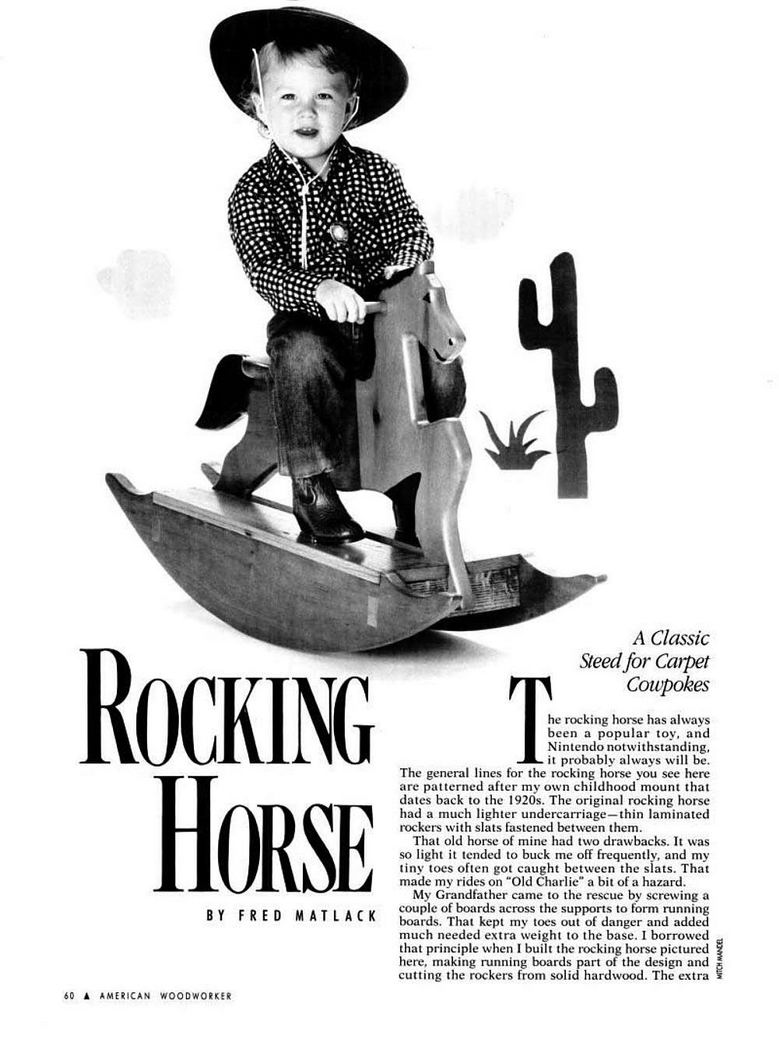 ROCKING HORSE

BY FRED MATLACK

A Classic Steed for Carpet Cowpokes

The rocking horse has always been a popular toy, and Nintendo notwithstanding, it probably always will be. The general lines for the rocking horse you see here are patterned after my own childhood mount that dates back to the 1920s. The original rocking horse had a much lighter undercarriage—thin laminated rockers with slats fastened between them.

That old horse of mine had two drawbacks. It was so light it tended to buck me off frequently, and my tiny toes often got caught between the slats. That made my rides on "Old Charlie" a bit of a hazard.

My Grandfather came to the rescue by screwing a couple of boards across the supports to form running boards. That kept my toes out of danger and added much needed extra weight to the base. I borrowed that principle when I built the rocking horse pictured here, making running boards part of the design and cutting the rockers from solid hardwood. The extra

MITCH MANDEL

60 ▲ AMERICAN WOODWORKER